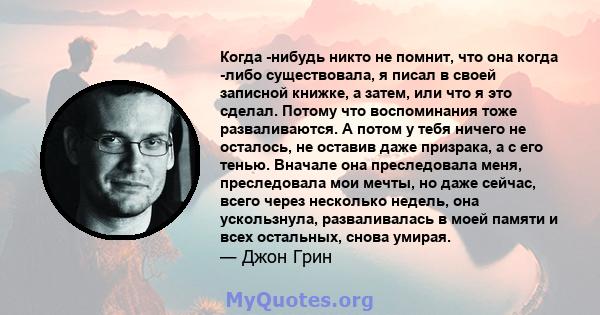 Когда -нибудь никто не помнит, что она когда -либо существовала, я писал в своей записной книжке, а затем, или что я это сделал. Потому что воспоминания тоже разваливаются. А потом у тебя ничего не осталось, не оставив даже призрака, а с его тенью. Вначале она преследовала меня, преследовала мои мечты, но даже сейчас, всего через несколько недель, она ускользнула, разваливалась в моей памяти и всех остальных, снова умирая.
— Джон Грин

MyQuotes.org